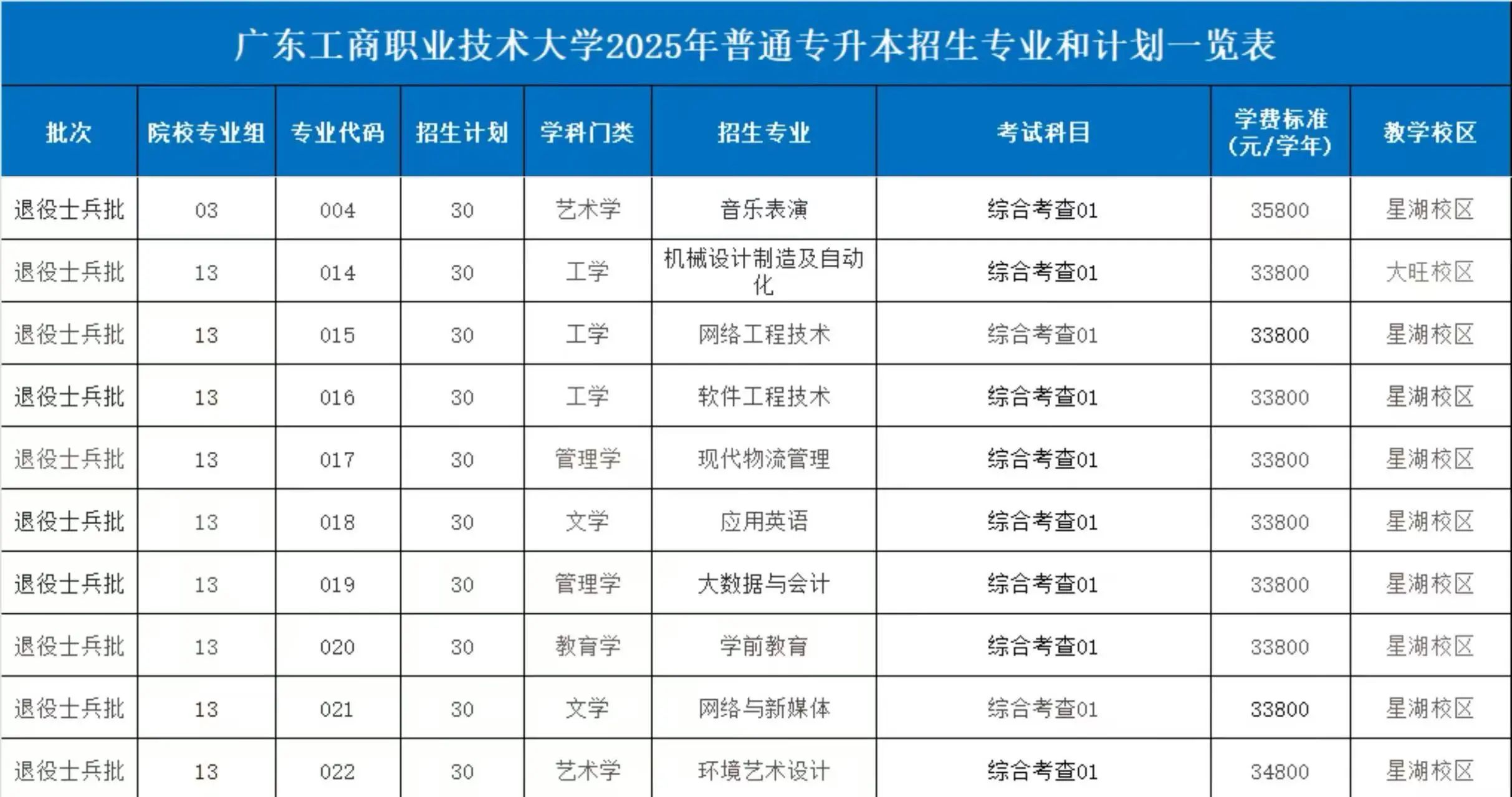 广东工商职业技术大学2025年普通专升本招生专业和计划一览表

| 批次 | 院校专业组 | 专业代码 | 招生计划 | 学科门类 | 招生专业 | 考试科目 | 学费标准（元/学年） | 教学校区 |
|---|---|---|---|---|---|---|---|---|
| 退役士兵批 | 03 | 004 | 30 | 艺术学 | 音乐表演 | 综合考查01 | 35800 | 星湖校区 |
| 退役士兵批 | 13 | 014 | 30 | 工学 | 机械设计制造及自动化 | 综合考查01 | 33800 | 大旺校区 |
| 退役士兵批 | 13 | 015 | 30 | 工学 | 网络工程技术 | 综合考查01 | 33800 | 星湖校区 |
| 退役士兵批 | 13 | 016 | 30 | 工学 | 软件工程技术 | 综合考查01 | 33800 | 星湖校区 |
| 退役士兵批 | 13 | 017 | 30 | 管理学 | 现代物流管理 | 综合考查01 | 33800 | 星湖校区 |
| 退役士兵批 | 13 | 018 | 30 | 文学 | 应用英语 | 综合考查01 | 33800 | 星湖校区 |
| 退役士兵批 | 13 | 019 | 30 | 管理学 | 大数据与会计 | 综合考查01 | 33800 | 星湖校区 |
| 退役士兵批 | 13 | 020 | 30 | 教育学 | 学前教育 | 综合考查01 | 33800 | 星湖校区 |
| 退役士兵批 | 13 | 021 | 30 | 文学 | 网络与新媒体 | 综合考查01 | 33800 | 星湖校区 |
| 退役士兵批 | 13 | 022 | 30 | 艺术学 | 环境艺术设计 | 综合考查01 | 34800 | 星湖校区 |